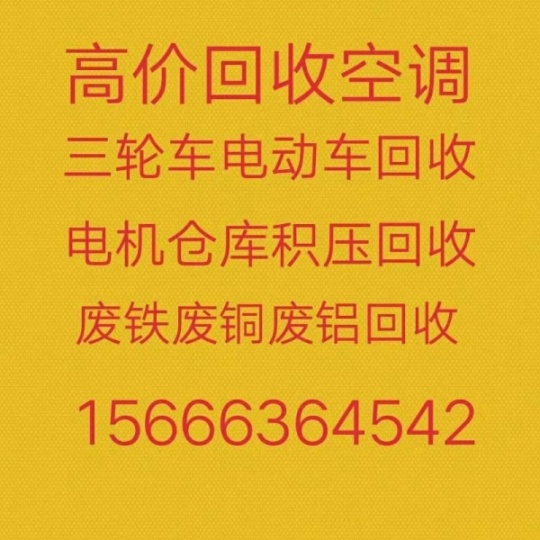 高价回收空调
三轮车电动车回收
电机仓库积压回收
废铁废铜废铝回收
15666364542